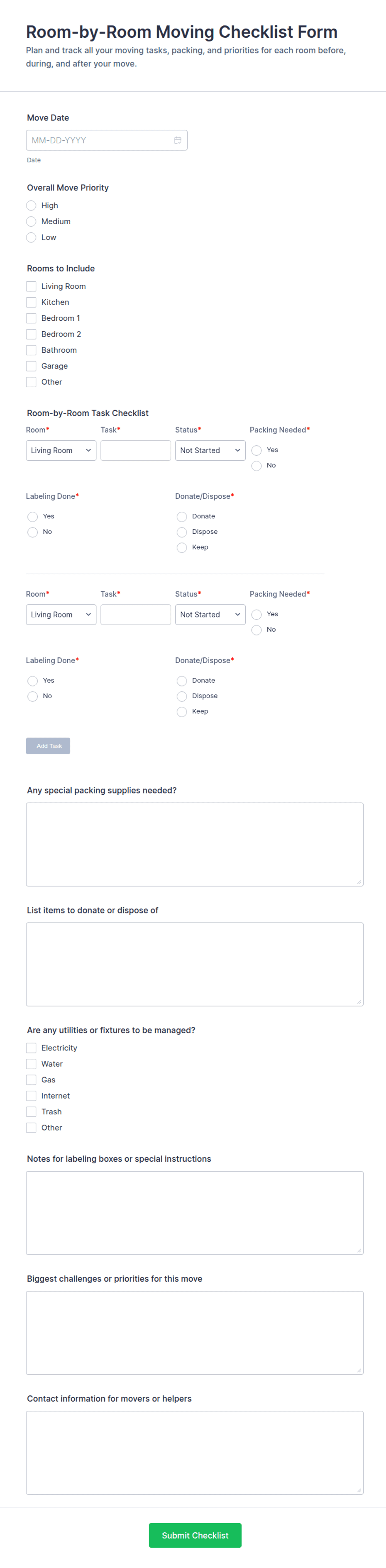 Room-by-Room Moving Checklist Form
Plan and track all your moving tasks, packing, and priorities for each room before, during, and after your move.

Move Date
MM-DD-YYYY
Date

Overall Move Priority
High
Medium
Low

Rooms to Include
Living Room
Kitchen
Bedroom 1
Bedroom 2
Bathroom
Garage
Other

Room-by-Room Task Checklist
Room*
Living Room
Task*
Status*
Not Started
Packing Needed*
Yes
No
Labeling Done*
Yes
No
Donate/Dispose*
Donate
Dispose
Keep

Room*
Living Room
Task*
Status*
Not Started
Packing Needed*
Yes
No
Labeling Done*
Yes
No
Donate/Dispose*
Donate
Dispose
Keep

Add Task

Any special packing supplies needed?

List items to donate or dispose of

Are any utilities or fixtures to be managed?
Electricity
Water
Gas
Internet
Trash
Other

Notes for labeling boxes or special instructions

Biggest challenges or priorities for this move

Contact information for movers or helpers

Submit Checklist